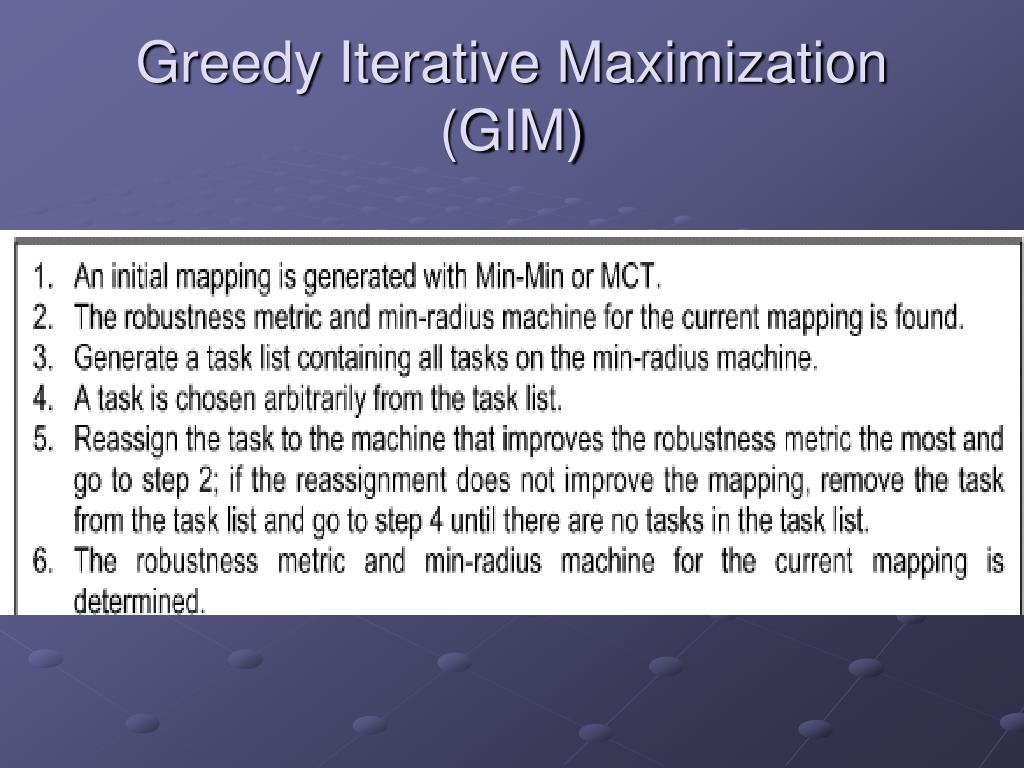 Greedy Iterative Maximization (GIM)

1. An initial mapping is generated with Min-Min or MCT.
2. The robustness metric and min-radius machine for the current mapping is found.
3. Generate a task list containing all tasks on the min-radius machine.
4. A task is chosen arbitrarily from the task list.
5. Reassign the task to the machine that improves the robustness metric the most and go to step 2; if the reassignment does not improve the mapping, remove the task from the task list and go to step 4 until there are no tasks in the task list.
6. The robustness metric and min-radius machine for the current mapping is determined.